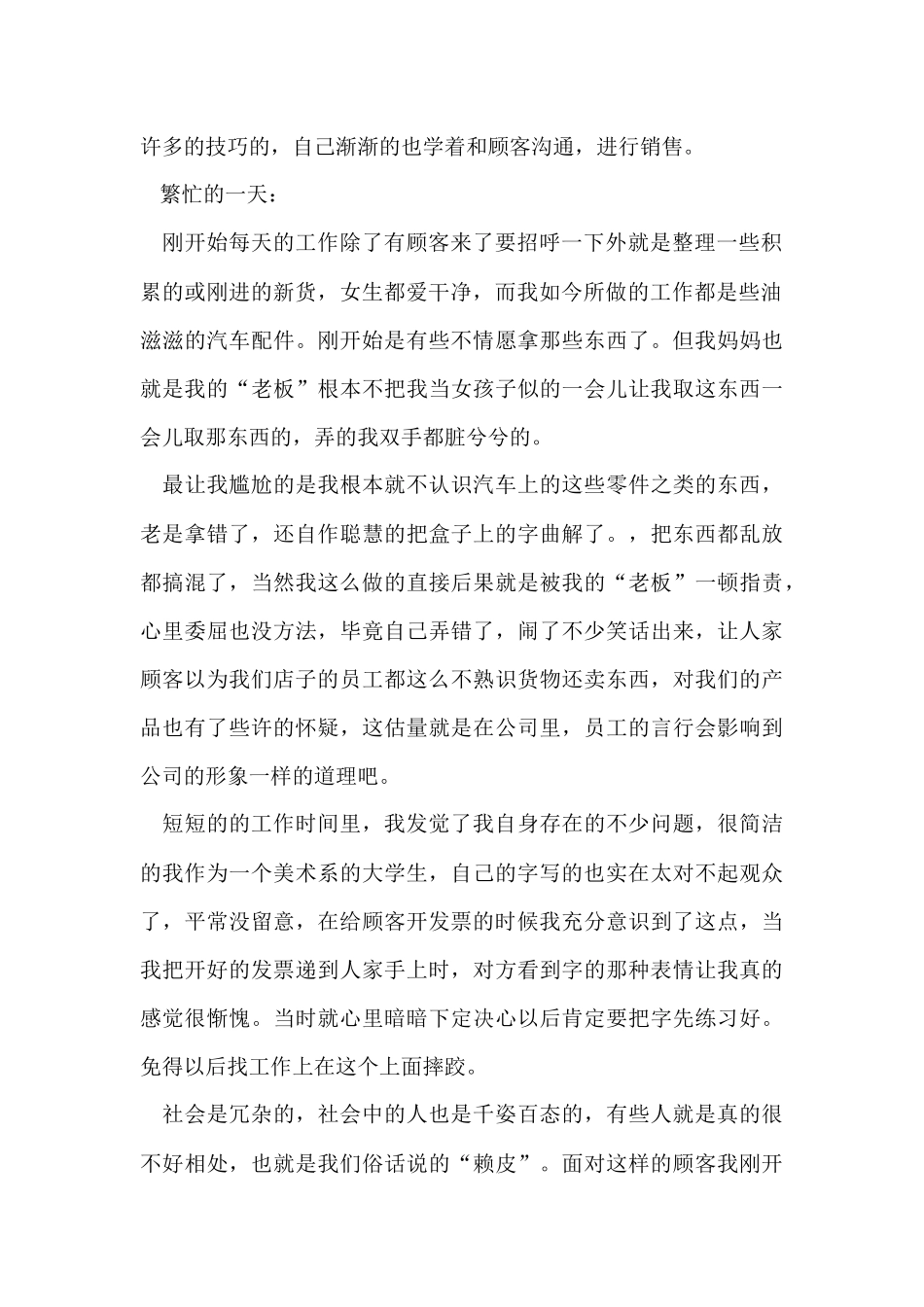 许多的技巧的，自己渐渐的也学着和顾客沟通，进行销售。

繁忙的一天：

刚开始每天的工作除了有顾客来了要招呼一下外就是整理一些积累的或刚进的新货，女生都爱干净，而我如今所做的工作都是些油滋滋的汽车配件。刚开始是有些不情愿拿那些东西了。但我妈妈也就是我的“老板”根本不把我当女孩子似的一会儿让我取这东西一会儿取那东西的，弄的我双手都脏兮兮的。

最让我尴尬的是我根本就不认识汽车上的这些零件之类的东西，老是拿错了，还自作聪慧的把盒子上的字曲解了。，把东西都乱放都搞混了，当然我这么做的直接后果就是被我的“老板”一顿指责，心里委屈也没方法，毕竟自己弄错了，闹了不少笑话出来，让人家顾客以为我们店子的员工都这么不熟识货物还卖东西，对我们的产品也有了些许的怀疑，这估量就是在公司里，员工的言行会影响到公司的形象一样的道理吧。

短短的的工作时间里，我发觉了我自身存在的不少问题，很简洁的我作为一个美术系的大学生，自己的字写的也实在太对不起观众了，平常没留意，在给顾客开发票的时候我充分意识到了这点，当我把开好的发票递到人家手上时，对方看到字的那种表情让我真的感觉很惭愧。当时就心里暗暗下定决心以后肯定要把字先练习好。免得以后找工作上在这个上面摔跤。

社会是冗杂的，社会中的人也是千姿百态的，有些人就是真的很不好相处，也就是我们俗话说的“赖皮”。面对这样的顾客我刚开